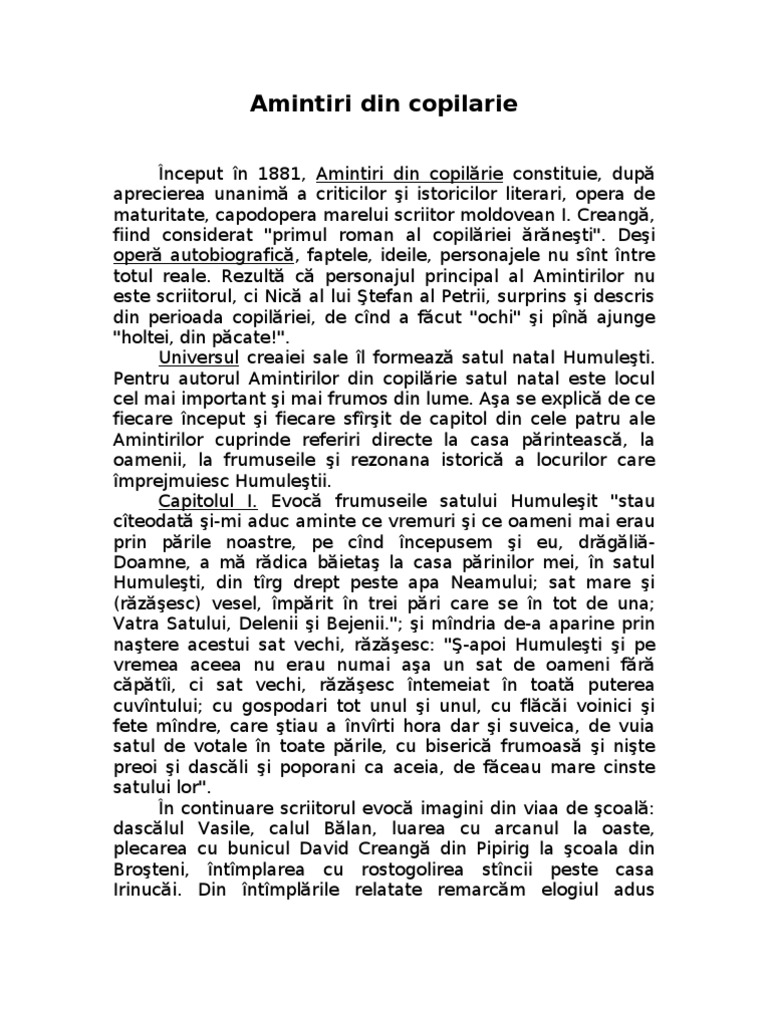 Amintiri din copilarie

Început în 1881, Amintiri din copilărie constituie, după aprecierea unanimă a criticilor şi istoricilor literari, opera de maturitate, capodopera marelui scriitor moldovean I. Creangă, fiind considerat "primul roman al copilăriei ărăneşti". Deşi operă autobiografică, faptele, ideile, personajele nu sînt între totul reale. Rezultă că personajul principal al Amintirilor nu este scriitorul, ci Nică al lui Ştefan al Petrii, surprins şi descris din perioada copilăriei, de cînd a făcut "ochi" şi pînă ajunge "holtei, din păcate!".

Universul creaiei sale îl formează satul natal Humuleşti. Pentru autorul Amintirilor din copilărie satul natal este locul cel mai important şi mai frumos din lume. Aşa se explică de ce fiecare început şi fiecare sfîrşit de capitol din cele patru ale Amintirilor cuprinde referiri directe la casa părintească, la oamenii, la frumuseile şi rezonana istorică a locurilor care împrejmuiesc Humuleştii.

Capitolul I. Evocă frumuseile satului Humuleşit "stau cîteodată şi-mi aduc aminte ce vremuri şi ce oameni mai erau prin pările noastre, pe cînd începusem şi eu, drăgăliă-Doamne, a mă rădica băietaş la casa părinilor mei, în satul Humuleşti, din tîrg drept peste apa Neamului; sat mare şi (răzăşesc) vesel, împărit în trei pări care se în tot de una; Vatra Satului, Delenii şi Bejenii."; şi mîndria de-a aparine prin naştere acestui sat vechi, răzăşesc: "Ş-apoi Humuleşti şi pe vremea aceea nu erau numai aşa un sat de oameni fără căpătîi, ci sat vechi, răzăşesc întemeiat în toată puterea cuvîntului; cu gospodari tot unul şi unul, cu flăcăi voinici şi fete mîndre, care ştiau a învîrti hora dar şi suveica, de vuia satul de votale în toate pările, cu biserică frumoasă şi nişte preoi şi dascăli şi poporani ca aceia, de făceau mare cinste satului lor".

În continuare scriitorul evocă imagini din viaa de şcoală: dascălul Vasile, calul Bălan, luarea cu arcanul la oaste, plecarea cu bunicul David Creangă din Pipirig la şcoala din Broşteni, întîmplarea cu rostogolirea stîncii peste casa Irinucăi. Din întîmplările relatate remarcăm elogiul adus